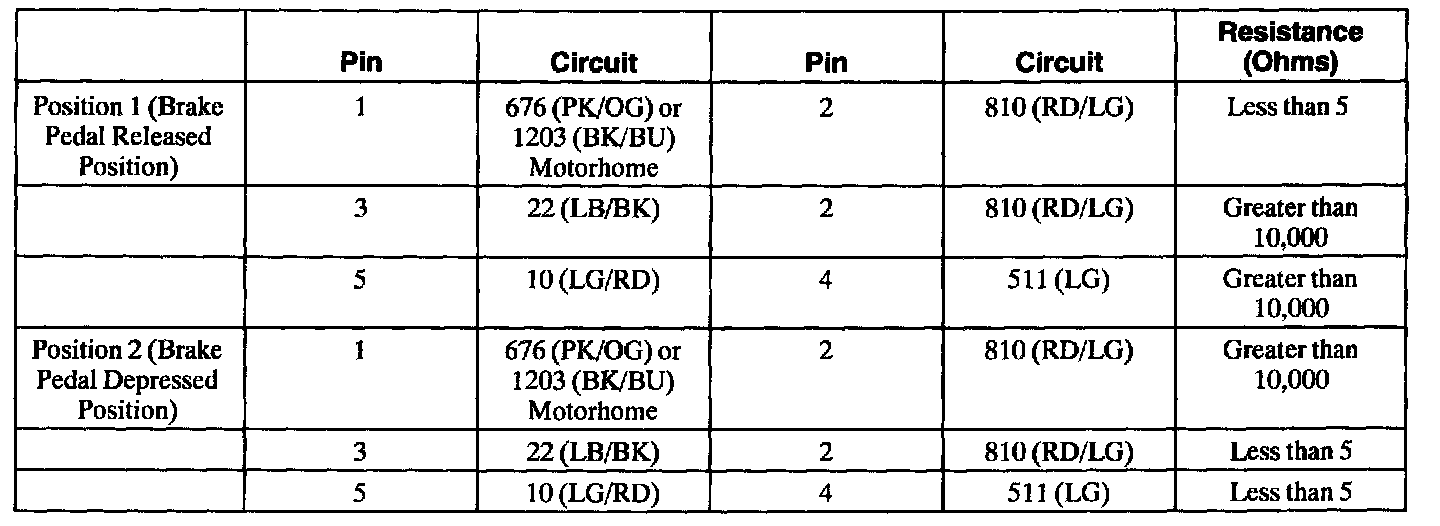 |  | Pin | Circuit | Pin | Circuit | Resistance (Ohms) |
|---|---|---|---|---|---|
| Position 1 (Brake Pedal Released Position) | 1 | 676 (PK/OG) or 1203 (BK/BU) Motorhome | 2 | 810 (RD/LG) | Less than 5 |
|  | 3 | 22 (LB/BK) | 2 | 810 (RD/LG) | Greater than 10,000 |
|  | 5 | 10 (LG/RD) | 4 | 511 (LG) | Greater than 10,000 |
| Position 2 (Brake Pedal Depressed Position) | 1 | 676 (PK/OG) or 1203 (BK/BU) Motorhome | 2 | 810 (RD/LG) | Greater than 10,000 |
|  | 3 | 22 (LB/BK) | 2 | 810 (RD/LG) | Less than 5 |
|  | 5 | 10 (LG/RD) | 4 | 511 (LG) | Less than 5 |